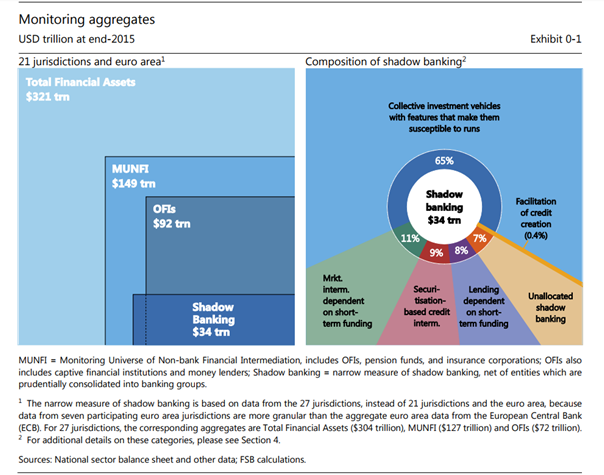 Monitoring aggregates

USD trillion at end-2015

Exhibit 0-1

21 jurisdictions and euro area$^1$

Total Financial Assets
$321 trn

MUNFI
$149 trn

OFIs
$92 trn

Shadow Banking
$34 trn

Composition of shadow banking$^2$

Collective investment vehicles with features that make them susceptible to runs

65%

Shadow banking
$34 trn

Facilitation of credit creation
(0.4%)

11%

9%

8%

7%

Mrkt. interm. dependent on short-term funding

Securitisation-based credit interm.

Lending dependent on short-term funding

Unallocated shadow banking

MUNFI = Monitoring Universe of Non-bank Financial Intermediation, includes OFIs, pension funds, and insurance corporations; OFIs also includes captive financial institutions and money lenders; Shadow banking = narrow measure of shadow banking, net of entities which are prudentially consolidated into banking groups.

$^1$ The narrow measure of shadow banking is based on data from the 27 jurisdictions, instead of 21 jurisdictions and the euro area, because data from seven participating euro area jurisdictions are more granular than the aggregate euro area data from the European Central Bank (ECB). For 27 jurisdictions, the corresponding aggregates are Total Financial Assets ($304 trillion), MUNFI ($127 trillion) and OFIs ($72 trillion).
$^2$ For additional details on these categories, please see Section 4.

Sources: National sector balance sheet and other data; FSB calculations.